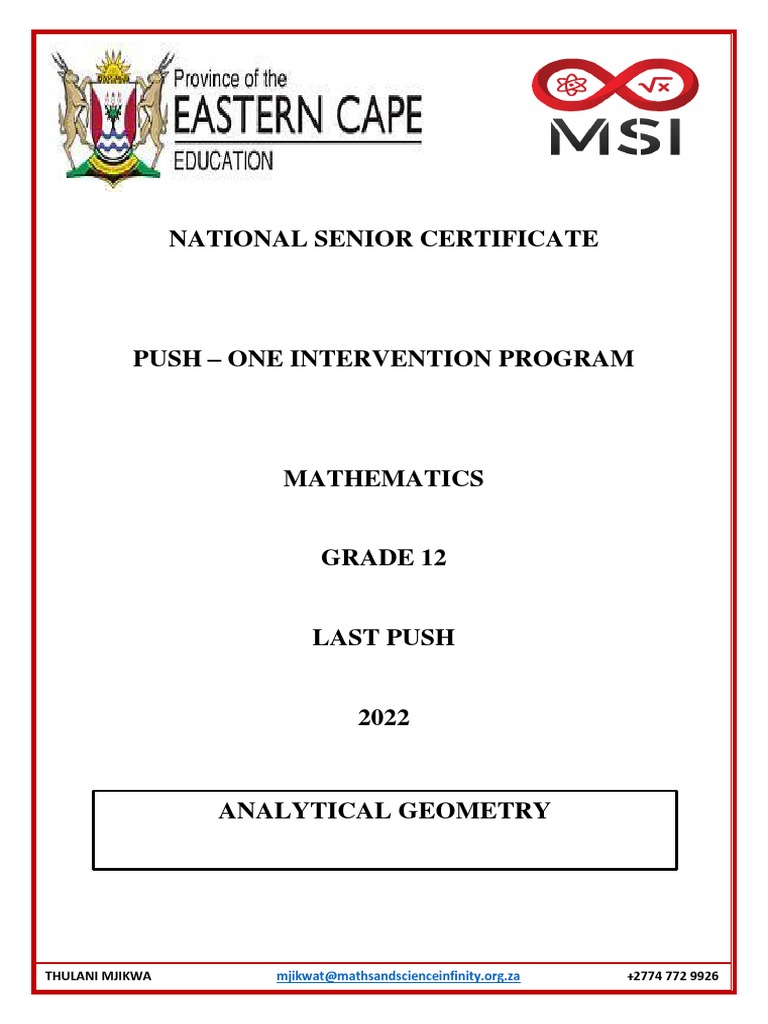 Province of the
EASTERN CAPE
EDUCATION

$\sqrt{x}$
MSI

NATIONAL SENIOR CERTIFICATE

PUSH – ONE INTERVENTION PROGRAM

MATHEMATICS

GRADE 12

LAST PUSH

2022

ANALYTICAL GEOMETRY

THULANI MJIKWA mjikwat@mathsandscienceinfinity.org.za +2774 772 9926